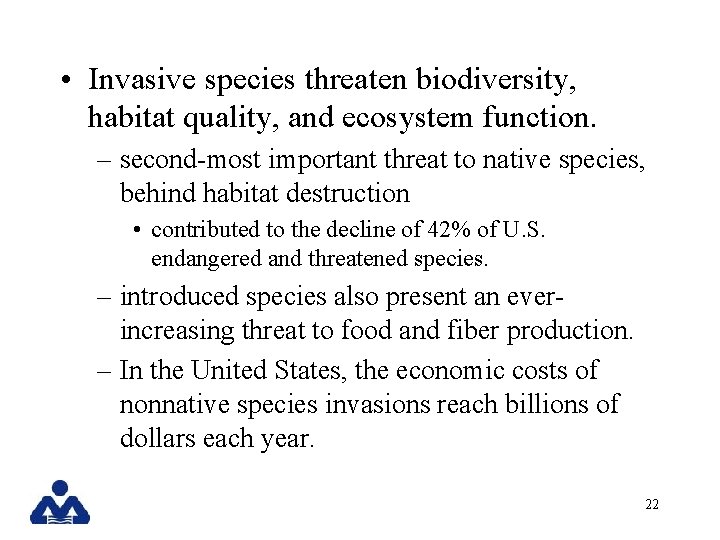 • Invasive species threaten biodiversity, habitat quality, and ecosystem function.

– second-most important threat to native species, behind habitat destruction

• contributed to the decline of 42% of U.S. endangered and threatened species.

– introduced species also present an ever-increasing threat to food and fiber production.

– In the United States, the economic costs of nonnative species invasions reach billions of dollars each year.

22